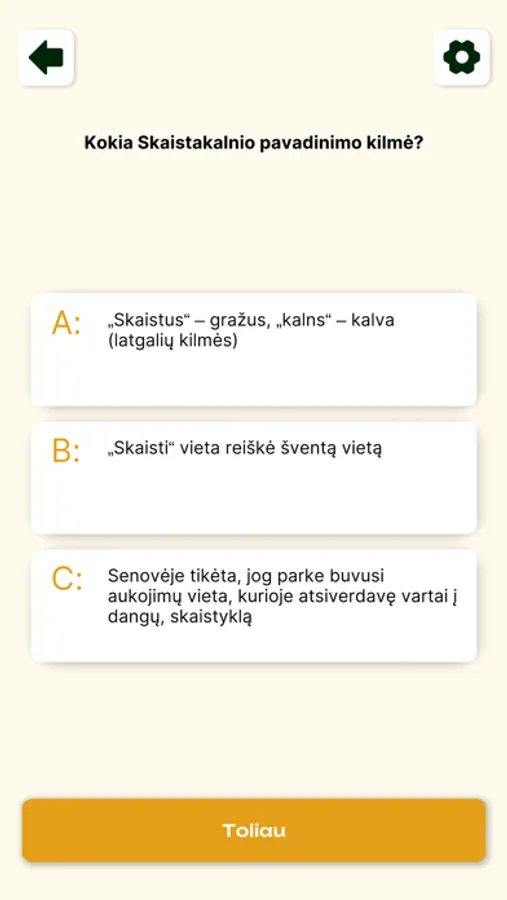 Kokia Skaistakalnio pavadinimo kilmė?

A: „Skaistus“ – gražus, „kalns“ – kalva (latgalių kilmės)

B: „Skaisti“ vieta reiškė šventą vietą

C: Senovėje tikėta, jog parke buvusi aukojimų vieta, kurioje atsiverdavę vartai į dangų, skaistyklą

Toliau